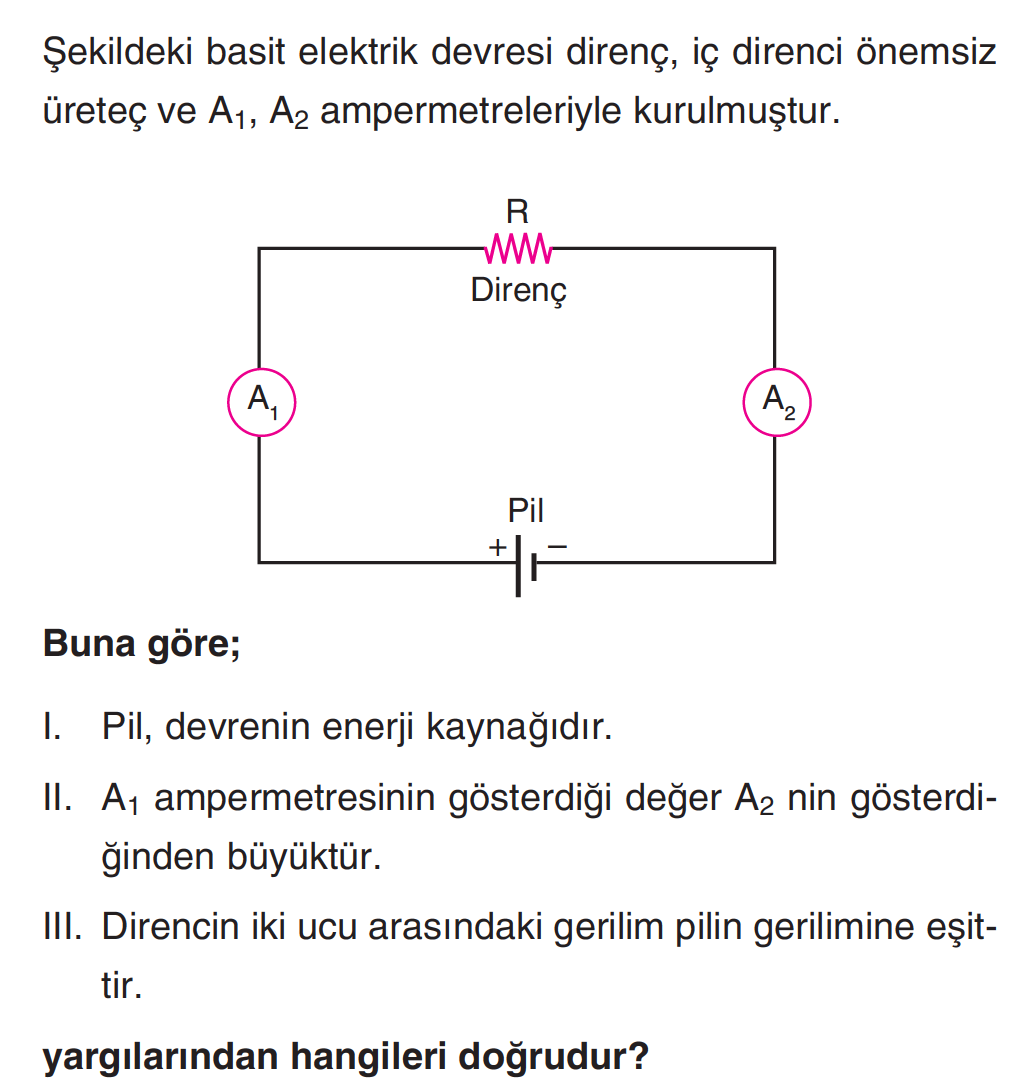 Şekildeki basit elektrik devresi direnç, iç direnci önemsiz üreteç ve $A_1$, $A_2$ ampermetreleriyle kurulmuştur.

R
Direnç
$A_1$
$A_2$
Pil
+ −

**Buna göre;**

I. Pil, devrenin enerji kaynağıdır.

II. $A_1$ ampermetresinin gösterdiği değer $A_2$ nin gösterdiğinden büyüktür.

III. Direncin iki ucu arasındaki gerilim pilin gerilimine eşittir.

**yargılarından hangileri doğrudur?**